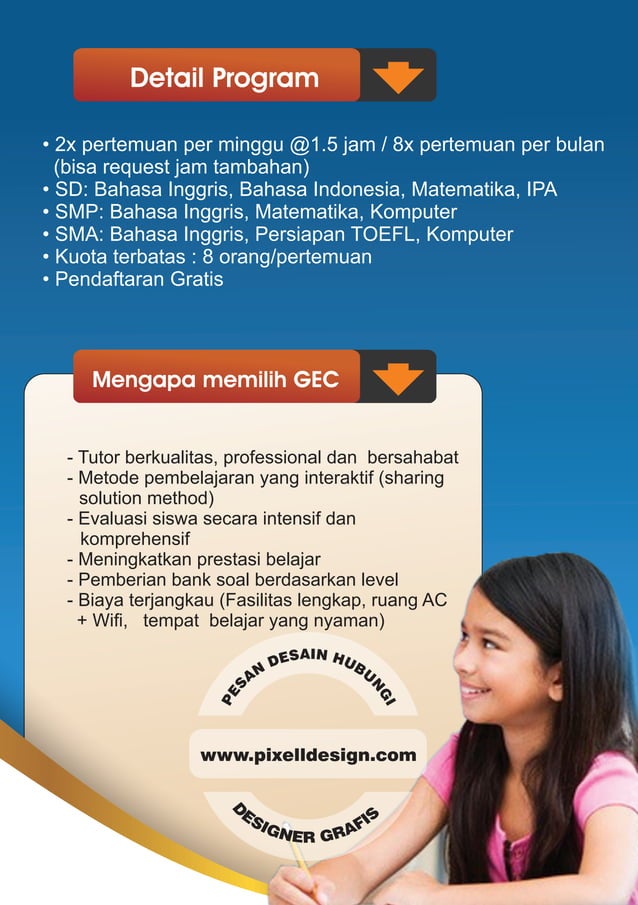 Detail Program

• 2x pertemuan per minggu @1.5 jam / 8x pertemuan per bulan (bisa request jam tambahan)
• SD: Bahasa Inggris, Bahasa Indonesia, Matematika, IPA
• SMP: Bahasa Inggris, Matematika, Komputer
• SMA: Bahasa Inggris, Persiapan TOEFL, Komputer
• Kuota terbatas : 8 orang/pertemuan
• Pendaftaran Gratis

Mengapa memilih GEC

- Tutor berkualitas, professional dan bersahabat
- Metode pembelajaran yang interaktif (sharing solution method)
- Evaluasi siswa secara intensif dan komprehensif
- Meningkatkan prestasi belajar
- Pemberian bank soal berdasarkan level
- Biaya terjangkau (Fasilitas lengkap, ruang AC + Wifi, tempat belajar yang nyaman)

PESAN DESAIN HUBUNGI

www.pixelldesign.com

DESIGNER GRAFIS